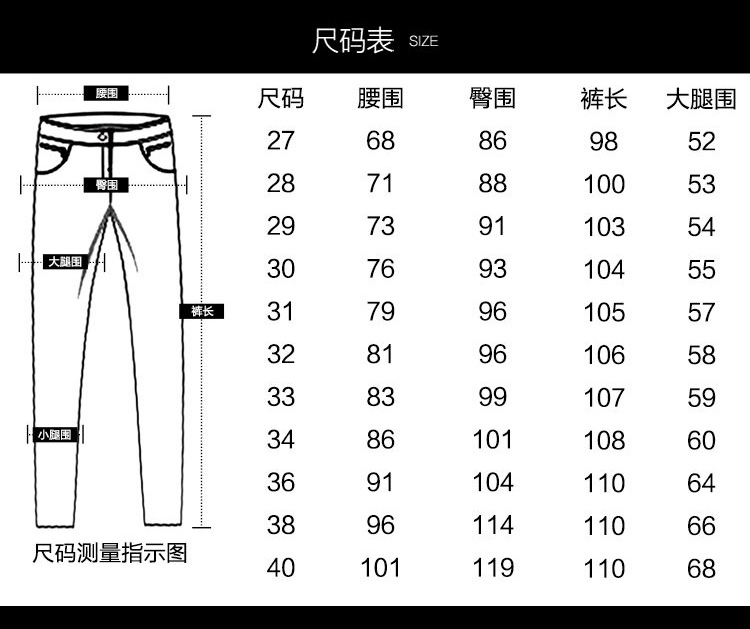 尺码表 SIZE

腰围

臀围

大腿围

裤长

小腿围

尺码测量指示图

| 尺码 | 腰围 | 臀围 | 裤长 | 大腿围 |
|---|---|---|---|---|
| 27 | 68 | 86 | 98 | 52 |
| 28 | 71 | 88 | 100 | 53 |
| 29 | 73 | 91 | 103 | 54 |
| 30 | 76 | 93 | 104 | 55 |
| 31 | 79 | 96 | 105 | 57 |
| 32 | 81 | 96 | 106 | 58 |
| 33 | 83 | 99 | 107 | 59 |
| 34 | 86 | 101 | 108 | 60 |
| 36 | 91 | 104 | 110 | 64 |
| 38 | 96 | 114 | 110 | 66 |
| 40 | 101 | 119 | 110 | 68 |